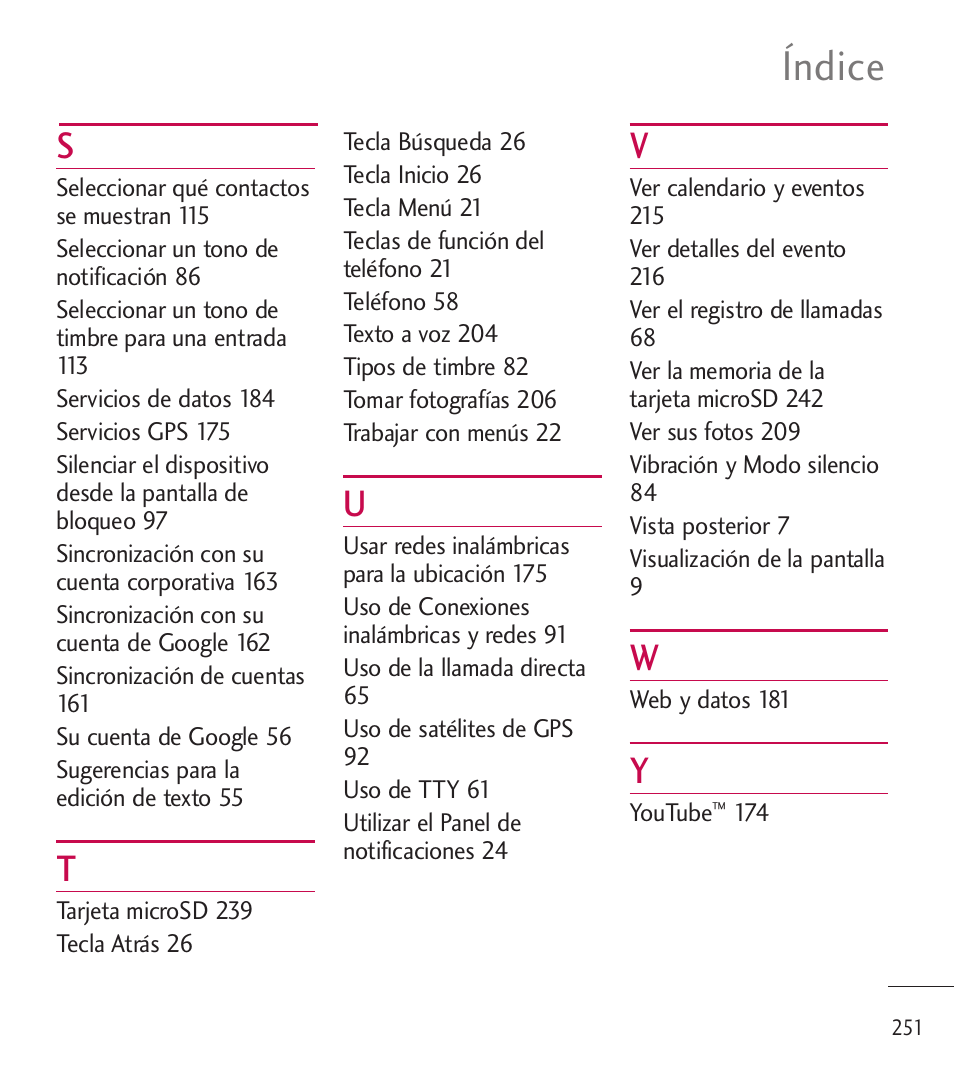 Índice

S

Seleccionar qué contactos se muestran 115

Seleccionar un tono de notificación 86

Seleccionar un tono de timbre para una entrada 113

Servicios de datos 184

Servicios GPS 175

Silenciar el dispositivo desde la pantalla de bloqueo 97

Sincronización con su cuenta corporativa 163

Sincronización con su cuenta de Google 162

Sincronización de cuentas 161

Su cuenta de Google 56

Sugerencias para la edición de texto 55

T

Tarjeta microSD 239

Tecla Atrás 26

Tecla Búsqueda 26

Tecla Inicio 26

Tecla Menú 21

Teclas de función del teléfono 21

Teléfono 58

Texto a voz 204

Tipos de timbre 82

Tomar fotografías 206

Trabajar con menús 22

U

Usar redes inalámbricas para la ubicación 175

Uso de Conexiones inalámbricas y redes 91

Uso de la llamada directa 65

Uso de satélites de GPS 92

Uso de TTY 61

Utilizar el Panel de notificaciones 24

V

Ver calendario y eventos 215

Ver detalles del evento 216

Ver el registro de llamadas 68

Ver la memoria de la tarjeta microSD 242

Ver sus fotos 209

Vibración y Modo silencio 84

Vista posterior 7

Visualización de la pantalla 9

W

Web y datos 181

Y

YouTube™ 174

251